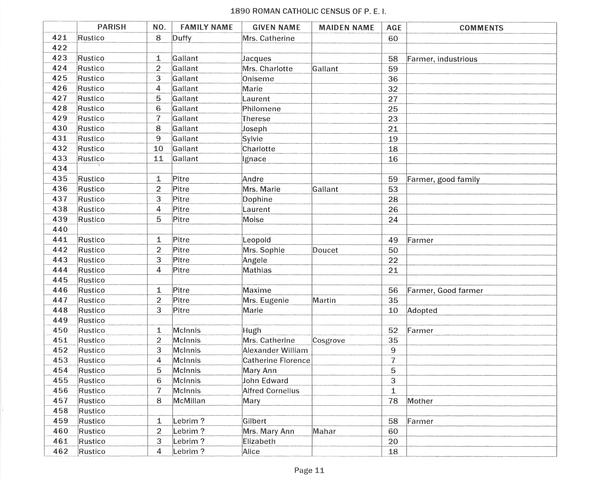 1890 ROMAN CATHOLIC CENSUS OF P. E. I.

| | PARISH | NO. | FAMILY NAME | GIVEN NAME | MAIDEN NAME | AGE | COMMENTS |
|---|---|---|---|---|---|---|---|
| 421 | Rustico | 8 | Duffy | Mrs. Catherine | | 60 | |
| 422 | | | | | | | |
| 423 | Rustico | 1 | Gallant | Jacques | | 58 | Farmer, industrious |
| 424 | Rustico | 2 | Gallant | Mrs. Charlotte | Gallant | 59 | |
| 425 | Rustico | 3 | Gallant | Oniseme | | 36 | |
| 426 | Rustico | 4 | Gallant | Marie | | 32 | |
| 427 | Rustico | 5 | Gallant | Laurent | | 27 | |
| 428 | Rustico | 6 | Gallant | Philomene | | 25 | |
| 429 | Rustico | 7 | Gallant | Therese | | 23 | |
| 430 | Rustico | 8 | Gallant | Joseph | | 21 | |
| 431 | Rustico | 9 | Gallant | Sylvie | | 19 | |
| 432 | Rustico | 10 | Gallant | Charlotte | | 18 | |
| 433 | Rustico | 11 | Gallant | Ignace | | 16 | |
| 434 | | | | | | | |
| 435 | Rustico | 1 | Pitre | Andre | | 59 | Farmer, good family |
| 436 | Rustico | 2 | Pitre | Mrs. Marie | Gallant | 53 | |
| 437 | Rustico | 3 | Pitre | Dophine | | 28 | |
| 438 | Rustico | 4 | Pitre | Laurent | | 26 | |
| 439 | Rustico | 5 | Pitre | Moise | | 24 | |
| 440 | | | | | | | |
| 441 | Rustico | 1 | Pitre | Leopold | | 49 | Farmer |
| 442 | Rustico | 2 | Pitre | Mrs. Sophie | Doucet | 50 | |
| 443 | Rustico | 3 | Pitre | Angele | | 22 | |
| 444 | Rustico | 4 | Pitre | Mathias | | 21 | |
| 445 | Rustico | | | | | | |
| 446 | Rustico | 1 | Pitre | Maxime | | 56 | Farmer, Good farmer |
| 447 | Rustico | 2 | Pitre | Mrs. Eugenie | Martin | 35 | |
| 448 | Rustico | 3 | Pitre | Marie | | 10 | Adopted |
| 449 | Rustico | | | | | | |
| 450 | Rustico | 1 | McInnis | Hugh | | 52 | Farmer |
| 451 | Rustico | 2 | McInnis | Mrs. Catherine | Cosgrove | 35 | |
| 452 | Rustico | 3 | McInnis | Alexander William | | 9 | |
| 453 | Rustico | 4 | McInnis | Catherine Florence | | 7 | |
| 454 | Rustico | 5 | McInnis | Mary Ann | | 5 | |
| 455 | Rustico | 6 | McInnis | John Edward | | 3 | |
| 456 | Rustico | 7 | McInnis | Alfred Cornelius | | 1 | |
| 457 | Rustico | 8 | McMillan | Mary | | 78 | Mother |
| 458 | Rustico | | | | | | |
| 459 | Rustico | 1 | Lebrim ? | Gilbert | | 58 | Farmer |
| 460 | Rustico | 2 | Lebrim ? | Mrs. Mary Ann | Mahar | 60 | |
| 461 | Rustico | 3 | Lebrim ? | Elizabeth | | 20 | |
| 462 | Rustico | 4 | Lebrim ? | Alice | | 18 | |

Page 11